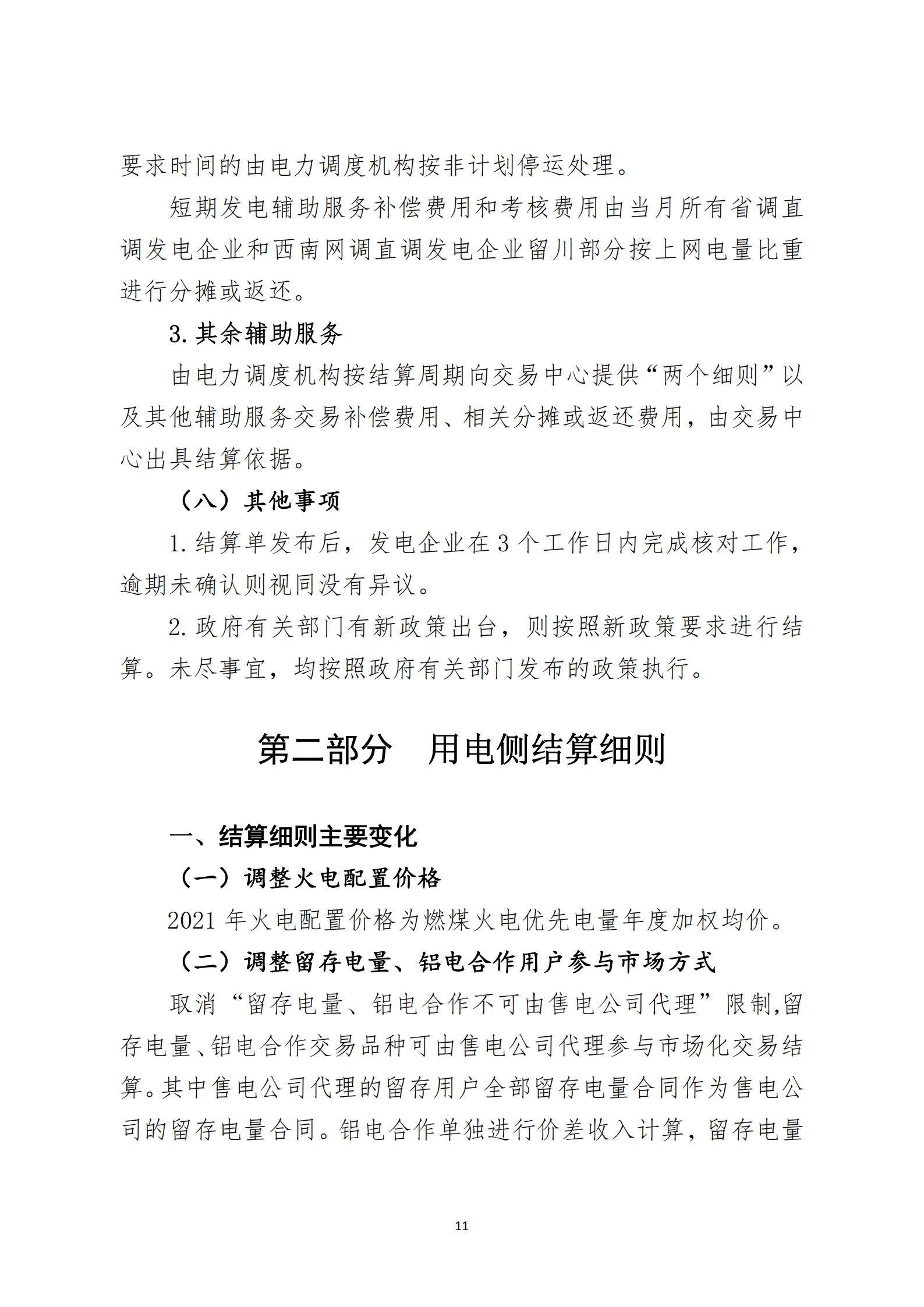 要求时间的由电力调度机构按非计划停运处理。

短期发电辅助服务补偿费用和考核费用由当月所有省调直调发电企业和西南网调直调发电企业留川部分按上网电量比重进行分摊或返还。

3.其余辅助服务

由电力调度机构按结算周期向交易中心提供“两个细则”以及其他辅助服务交易补偿费用、相关分摊或返还费用，由交易中心出具结算依据。

（八）其他事项

1.结算单发布后，发电企业在3个工作日内完成核对工作，逾期未确认则视同没有异议。

2.政府有关部门有新政策出台，则按照新政策要求进行结算。未尽事宜，均按照政府有关部门发布的政策执行。

第二部分 用电侧结算细则

一、结算细则主要变化

（一）调整火电配置价格

2021年火电配置价格为燃煤火电优先电量年度加权均价。

（二）调整留存电量、铝电合作用户参与市场方式

取消“留存电量、铝电合作不可由售电公司代理”限制,留存电量、铝电合作交易品种可由售电公司代理参与市场化交易结算。其中售电公司代理的留存用户全部留存电量合同作为售电公司的留存电量合同。铝电合作单独进行价差收入计算，留存电量

11